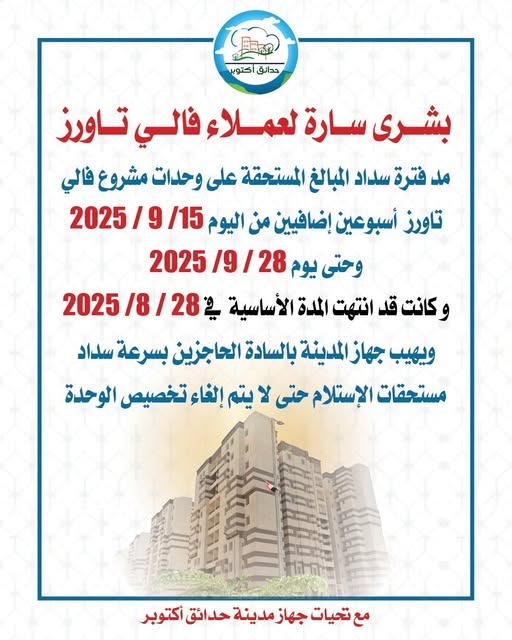 حدائق أكتوبر

بشرى سارة لعملاء فالي تاورز

مد فترة سداد المبالغ المستحقة على وحدات مشروع فالي تاورز أسبوعين إضافيين من اليوم 15/ 9 / 2025 وحتى يوم 28 / 9/ 2025

و كانت قد انتهت المدة الأساسية في 28 / 8/ 2025

ويهيب جهاز المدينة بالسادة الحاجزين بسرعة سداد مستحقات الإستلام حتى لا يتم إلغاء تخصيص الوحدة

مع تحيات جهاز مدينة حدائق أكتوبر